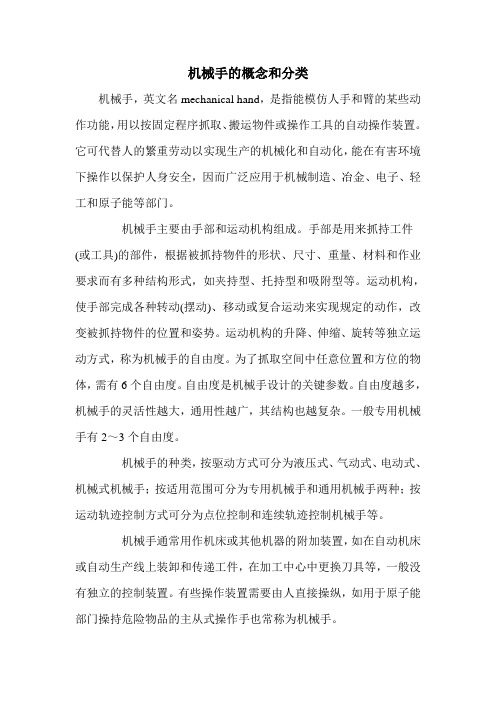 机械手的概念和分类

机械手，英文名 mechanical hand，是指能模仿人手和臂的某些动作功能，用以按固定程序抓取、搬运物件或操作工具的自动操作装置。它可代替人的繁重劳动以实现生产的机械化和自动化，能在有害环境下操作以保护人身安全，因而广泛应用于机械制造、冶金、电子、轻工和原子能等部门。

机械手主要由手部和运动机构组成。手部是用来抓持工件(或工具)的部件，根据被抓持物件的形状、尺寸、重量、材料和作业要求而有多种结构形式，如夹持型、托持型和吸附型等。运动机构，使手部完成各种转动(摆动)、移动或复合运动来实现规定的动作，改变被抓持物件的位置和姿势。运动机构的升降、伸缩、旋转等独立运动方式，称为机械手的自由度。为了抓取空间中任意位置和方位的物体，需有 6 个自由度。自由度是机械手设计的关键参数。自由度越多，机械手的灵活性越大，通用性越广，其结构也越复杂。一般专用机械手有 2～3 个自由度。

机械手的种类，按驱动方式可分为液压式、气动式、电动式、机械式机械手；按适用范围可分为专用机械手和通用机械手两种；按运动轨迹控制方式可分为点位控制和连续轨迹控制机械手等。

机械手通常用作机床或其他机器的附加装置，如在自动机床或自动生产线上装卸和传递工件，在加工中心中更换刀具等，一般没有独立的控制装置。有些操作装置需要由人直接操纵，如用于原子能部门操持危险物品的主从式操作手也常称为机械手。